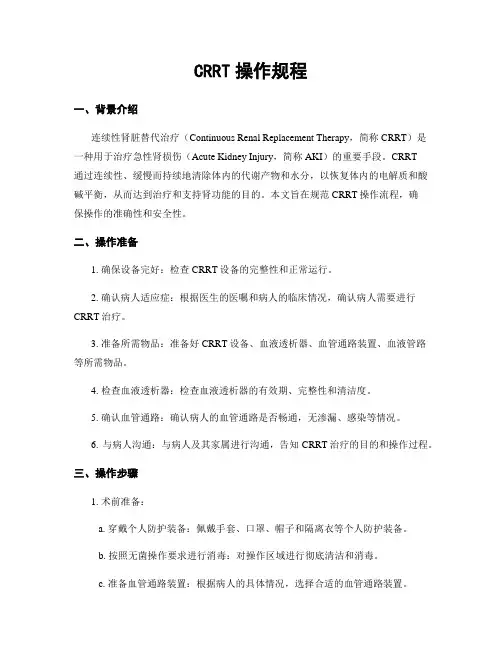 CRRT 操作规程

一、背景介绍

连续性肾脏替代治疗（Continuous Renal Replacement Therapy，简称 CRRT）是一种用于治疗急性肾损伤（Acute Kidney Injury，简称 AKI）的重要手段。CRRT 通过连续性、缓慢而持续地清除体内的代谢产物和水分，以恢复体内的电解质和酸碱平衡，从而达到治疗和支持肾功能的目的。本文旨在规范 CRRT 操作流程，确保操作的准确性和安全性。

二、操作准备

1. 确保设备完好：检查 CRRT 设备的完整性和正常运行。

2. 确认病人适应症：根据医生的医嘱和病人的临床情况，确认病人需要进行 CRRT 治疗。

3. 准备所需物品：准备好 CRRT 设备、血液透析器、血管通路装置、血液管路等所需物品。

4. 检查血液透析器：检查血液透析器的有效期、完整性和清洁度。

5. 确认血管通路：确认病人的血管通路是否畅通，无渗漏、感染等情况。

6. 与病人沟通：与病人及其家属进行沟通，告知 CRRT 治疗的目的和操作过程。

三、操作步骤

1. 术前准备：

a. 穿戴个人防护装备：佩戴手套、口罩、帽子和隔离衣等个人防护装备。

b. 按照无菌操作要求进行消毒：对操作区域进行彻底清洁和消毒。

c. 准备血管通路装置：根据病人的具体情况，选择合适的血管通路装置。